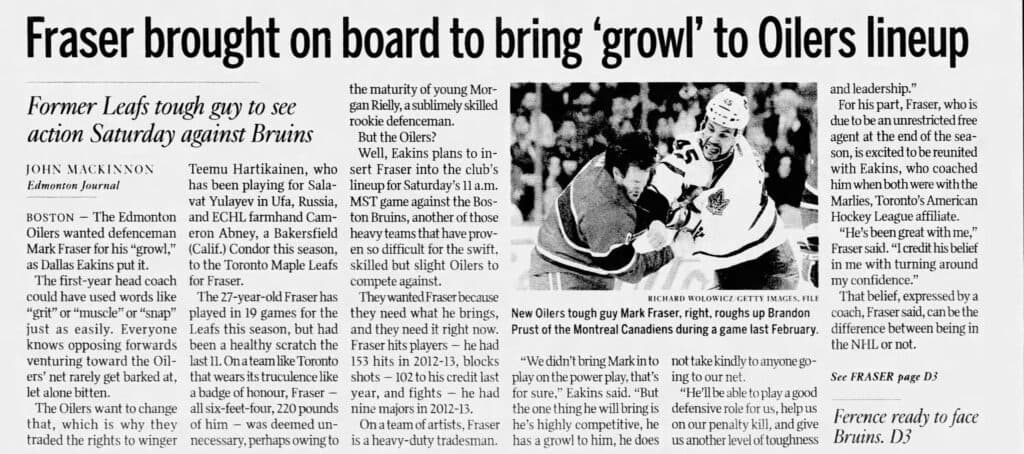 Fraser brought on board to bring 'growl' to Oilers lineup

Former Leafs tough guy to see action Saturday against Bruins

JOHN MACKINNON
Edmonton Journal

BOSTON — The Edmonton Oilers wanted defenceman Mark Fraser for his "growl," as Dallas Eakins put it.

The first-year head coach could have used words like "grit" or "muscle" or "snap" just as easily. Everyone knows opposing forwards venturing toward the Oilers' net rarely get barked at, let alone bitten.

The Oilers want to change that, which is why they traded the rights to winger Teemu Hartikainen, who has been playing for Salavat Yulayev in Ufa, Russia, and ECHL farmhand Cameron Abney, a Bakersfield (Calif.) Condor this season, to the Toronto Maple Leafs for Fraser.

The 27-year-old Fraser has played in 19 games for the Leafs this season, but had been a healthy scratch the last 11. On a team like Toronto that wears its truculence like a badge of honour, Fraser — all six-feet-four, 220 pounds of him — was deemed unnecessary, perhaps owing to the maturity of young Morgan Rielly, a sublimely skilled rookie defenceman.

But the Oilers?

Well, Eakins plans to insert Fraser into the club's lineup for Saturday's 11 a.m. MST game against the Boston Bruins, another of those heavy teams that have proven so difficult for the swift, skilled but slight Oilers to compete against.

They wanted Fraser because they need what he brings, and they need it right now. Fraser hits players — he had 153 hits in 2012-13, blocks shots — 102 to his credit last year, and fights — he had nine majors in 2012-13.

On a team of artists, Fraser is a heavy-duty tradesman.

RICHARD WOLOWICZ/GETTY IMAGES, FILE

New Oilers tough guy Mark Fraser, right, roughs up Brandon Prust of the Montreal Canadiens during a game last February.

"We didn't bring Mark in to play on the power play, that's for sure," Eakins said. "But the one thing he will bring is he's highly competitive, he has a growl to him, he does not take kindly to anyone going to our net.

"He'll be able to play a good defensive role for us, help us on our penalty kill, and give us another level of toughness and leadership."

For his part, Fraser, who is due to be an unrestricted free agent at the end of the season, is excited to be reunited with Eakins, who coached him when both were with the Marlies, Toronto's American Hockey League affiliate.

"He's been great with me," Fraser said. "I credit his belief in me with turning around my confidence."

That belief, expressed by a coach, Fraser said, can be the difference between being in the NHL or not.

See FRASER page D3

Ference ready to face Bruins. D3